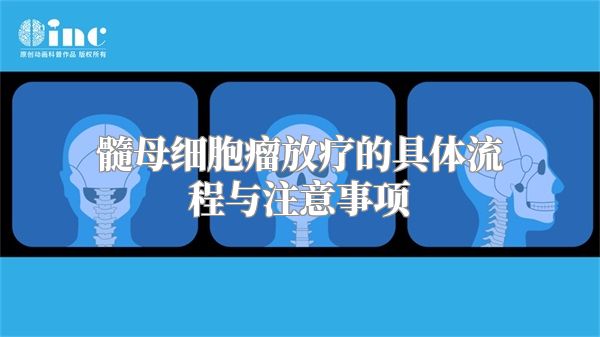 inc
原创动画科普作品 版权所有

髓母细胞瘤放疗的具体流程与注意事项